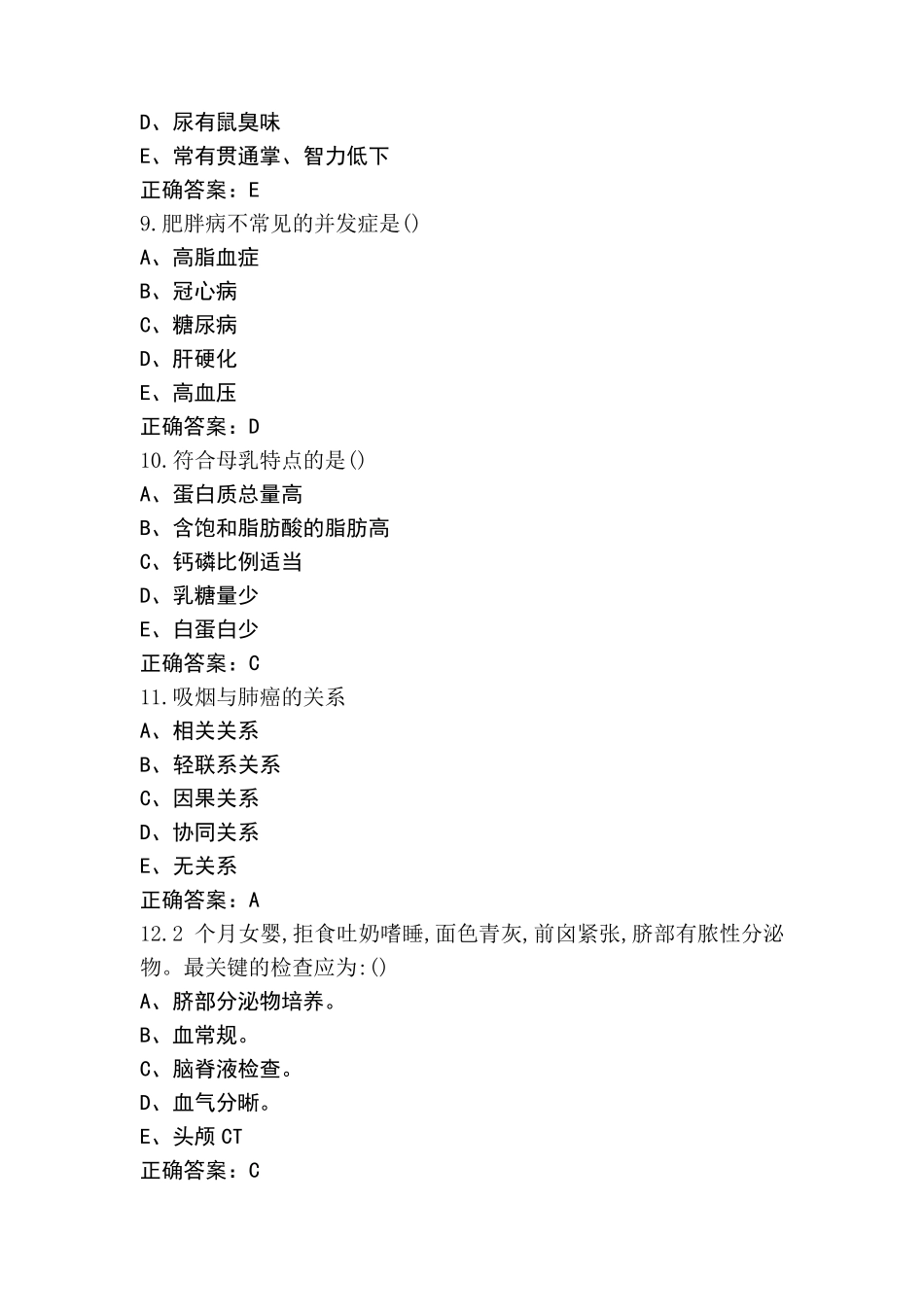 D、尿有鼠臭味
E、常有贯通掌、智力低下
正确答案：E
9.肥胖病不常见的并发症是()
A、高脂血症
B、冠心病
C、糖尿病
D、肝硬化
E、高血压
正确答案：D
10.符合母乳特点的是()
A、蛋白质总量高
B、含饱和脂肪酸的脂肪高
C、钙磷比例适当
D、乳糖量少
E、白蛋白少
正确答案：C
11.吸烟与肺癌的关系
A、相关关系
B、轻联系关系
C、因果关系
D、协同关系
E、无关系
正确答案：A
12.2 个月女婴,拒食吐奶嗜睡,面色青灰,前囟紧张,脐部有脓性分泌物。最关键的检查应为:()
A、脐部分泌物培养。
B、血常规。
C、脑脊液检查。
D、血气分晰。
E、头颅 CT
正确答案：C